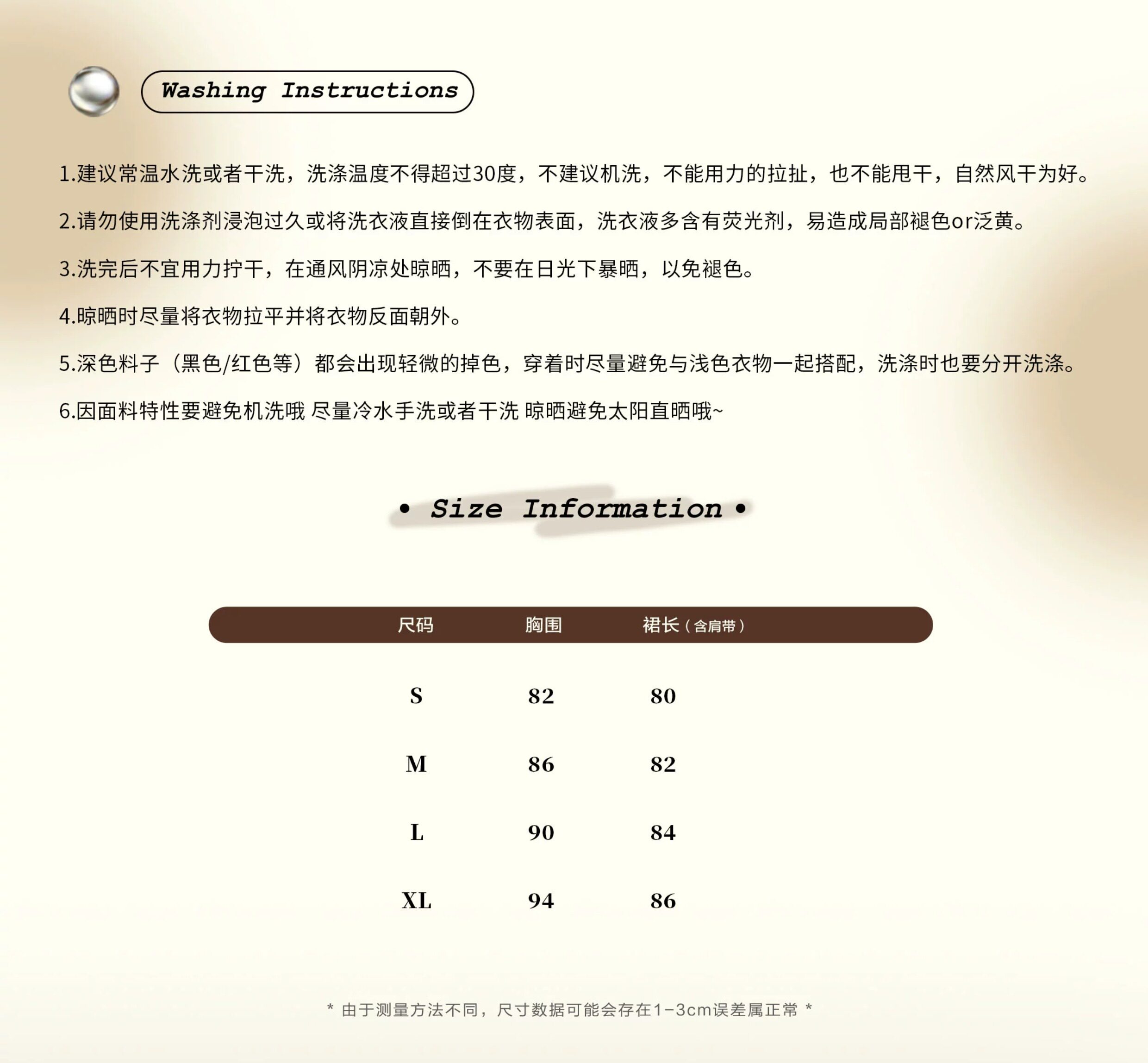 Washing Instructions

1.建议常温水洗或者干洗，洗涤温度不得超过30度，不建议机洗，不能用力的拉扯，也不能甩干，自然风干为好。

2.请勿使用洗涤剂浸泡过久或将洗衣液直接倒在衣物表面，洗衣液多含有荧光剂，易造成局部褪色or泛黄。

3.洗完后不宜用力拧干，在通风阴凉处晾晒，不要在日光下暴晒，以免褪色。

4.晾晒时尽量将衣物拉平并将衣物反面朝外。

5.深色料子（黑色/红色等）都会出现轻微的掉色，穿着时尽量避免与浅色衣物一起搭配，洗涤时也要分开洗涤。

6.因面料特性要避免机洗哦 尽量冷水手洗或者干洗 晾晒避免太阳直晒哦~

• Size Information •

| 尺码 | 胸围 | 裙长（含肩带） |
|---|---|---|
| S | 82 | 80 |
| M | 86 | 82 |
| L | 90 | 84 |
| XL | 94 | 86 |

* 由于测量方法不同，尺寸数据可能会存在1-3cm误差属正常 *